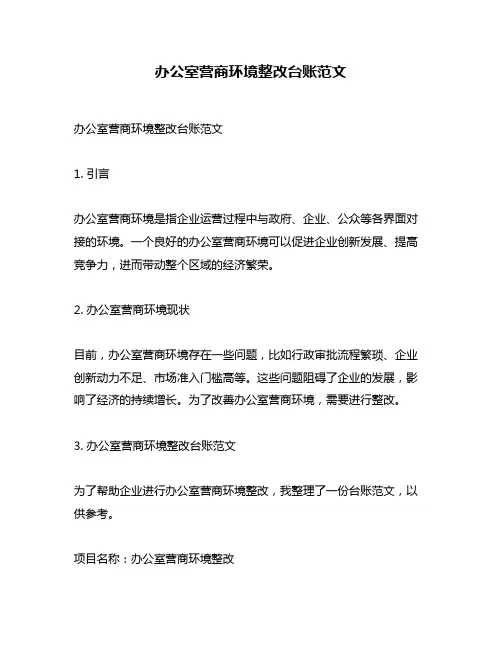 办公室营商环境整改台账范文

办公室营商环境整改台账范文

1. 引言

办公室营商环境是指企业运营过程中与政府、企业、公众等各界面对接的环境。一个良好的办公室营商环境可以促进企业创新发展、提高竞争力，进而带动整个区域的经济繁荣。

2. 办公室营商环境现状

目前，办公室营商环境存在一些问题，比如行政审批流程繁琐、企业创新动力不足、市场准入门槛高等。这些问题阻碍了企业的发展，影响了经济的持续增长。为了改善办公室营商环境，需要进行整改。

3. 办公室营商环境整改台账范文

为了帮助企业进行办公室营商环境整改，我整理了一份台账范文，以供参考。

项目名称：办公室营商环境整改